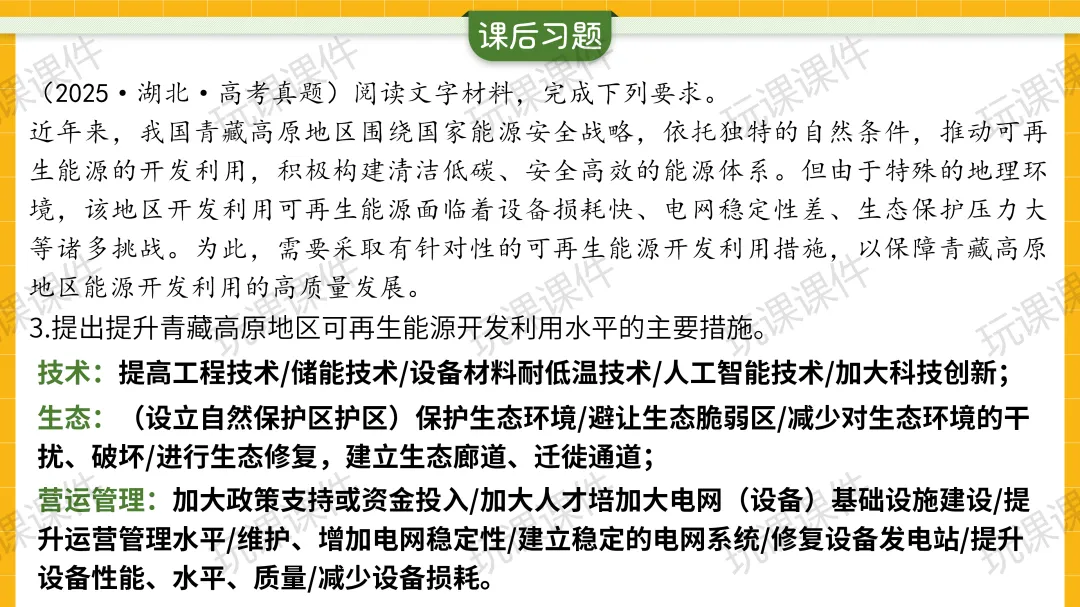 课后习题

（2025·湖北·高考真题）阅读文字材料，完成下列要求。

近年来，我国青藏高原地区围绕国家能源安全战略，依托独特的自然条件，推动可再生能源的开发利用，积极构建清洁低碳、安全高效的能源体系。但由于特殊的地理环境，该地区开发利用可再生能源面临着设备损耗快、电网稳定性差、生态保护压力大等诸多挑战。为此，需要采取有针对性的可再生能源开发利用措施，以保障青藏高原地区能源开发利用的高质量发展。

3.提出提升青藏高原地区可再生能源开发利用水平的主要措施。

技术：提高工程技术/储能技术/设备材料耐低温技术/人工智能技术/加大科技创新；

生态：（设立自然保护区护区）保护生态环境/避让生态脆弱区/减少对生态环境的干扰、破坏/进行生态修复，建立生态廊道、迁徙通道；

营运管理：加大政策支持或资金投入/加大人才培加大电网（设备）基础设施建设/提升运营管理水平/维护、增加电网稳定性/建立稳定的电网系统/修复设备发电站/提升设备性能、水平、质量/减少设备损耗。

玩课课件